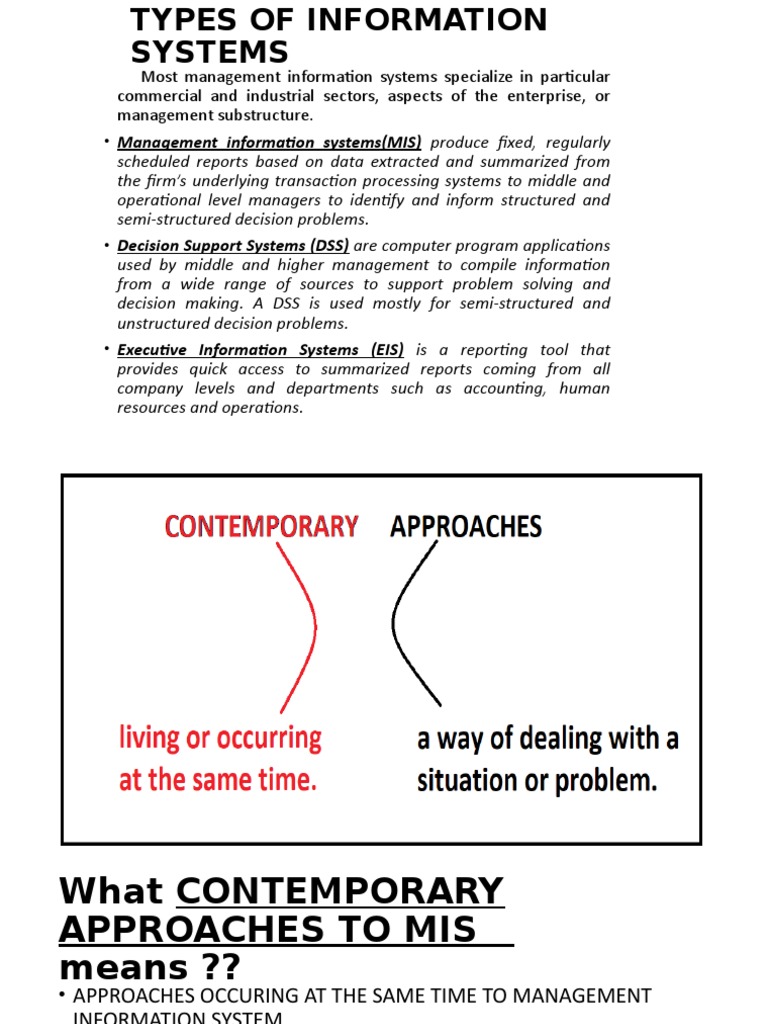 TYPES OF INFORMATION SYSTEMS

Most management information systems specialize in particular commercial and industrial sectors, aspects of the enterprise, or management substructure.

• Management information systems(MIS) produce fixed, regularly scheduled reports based on data extracted and summarized from the firm's underlying transaction processing systems to middle and operational level managers to identify and inform structured and semi-structured decision problems.

• Decision Support Systems (DSS) are computer program applications used by middle and higher management to compile information from a wide range of sources to support problem solving and decision making. A DSS is used mostly for semi-structured and unstructured decision problems.

• Executive Information Systems (EIS) is a reporting tool that provides quick access to summarized reports coming from all company levels and departments such as accounting, human resources and operations.

CONTEMPORARY APPROACHES

living or occurring at the same time.

a way of dealing with a situation or problem.

What CONTEMPORARY APPROACHES TO MIS means ??

• APPROACHES OCCURING AT THE SAME TIME TO MANAGEMENT INFORMATION SYSTEM